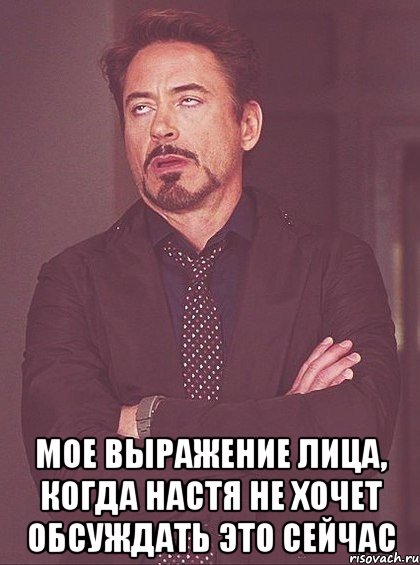 МОЕ ВЫРАЖЕНИЕ ЛИЦА, КОГДА НАСТЯ НЕ ХОЧЕТ ОБСУЖДАТЬ ЭТО СЕЙЧАС

risovach.ru